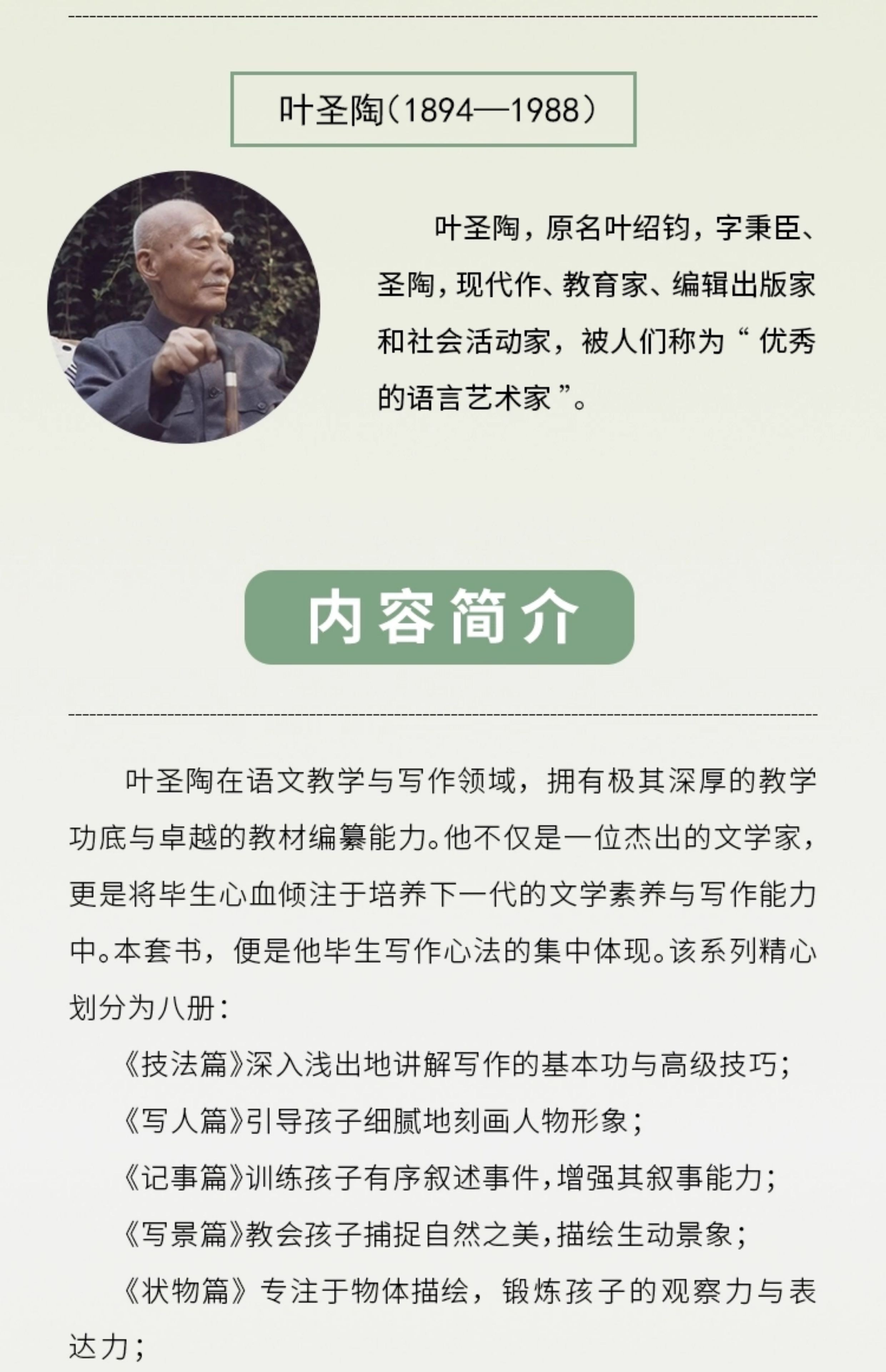 叶圣陶(1894—1988)

叶圣陶，原名叶绍钧，字秉臣、圣陶，现代作、教育家、编辑出版家和社会活动家，被人们称为“优秀的语言艺术家”。

内容简介

叶圣陶在语文教学与写作领域，拥有极其深厚的教学功底与卓越的教材编纂能力。他不仅是一位杰出的文学家，更是将毕生心血倾注于培养下一代的文学素养与写作能力中。本套书，便是他毕生写作心法的集中体现。该系列精心划分为八册：

《技法篇》深入浅出地讲解写作的基本功与高级技巧；

《写人篇》引导孩子细腻地刻画人物形象；

《记事篇》训练孩子有序叙述事件，增强其叙事能力；

《写景篇》教会孩子捕捉自然之美，描绘生动景象；

《状物篇》专注于物体描绘，锻炼孩子的观察力与表达力；